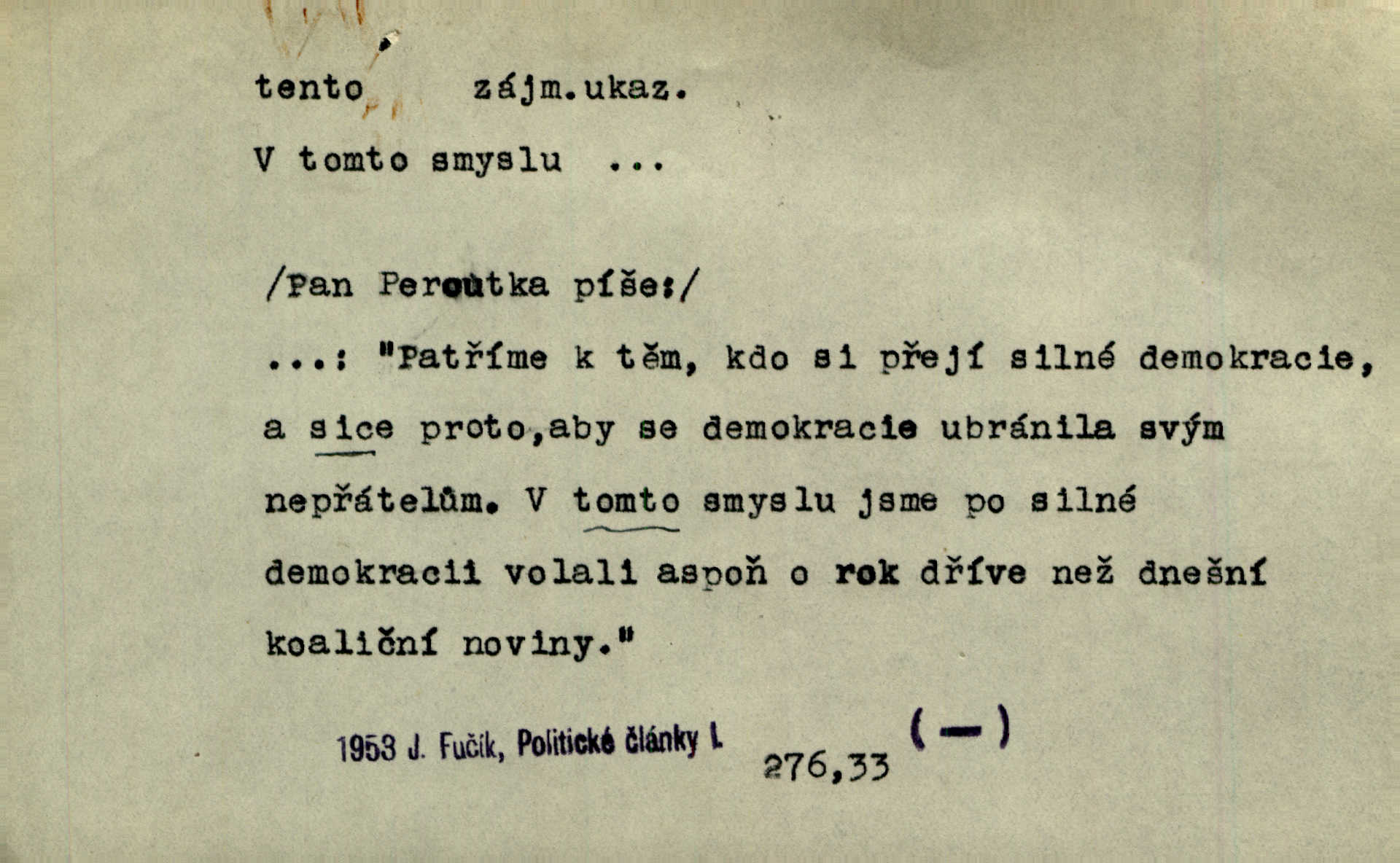 tento zájm.ukaz.

V tomto smyslu ...

/Pan Peroutka píše:/

...: "Patříme k těm, kdo si přejí silné demokracie, a sice proto,aby se demokracie ubránila svým nepřátelům. V tomto smyslu jsme po silné demokracii volali aspoň o rok dříve než dnešní koaliční noviny."

1953 J. Fučík, Politické články I. 276,33 (—)